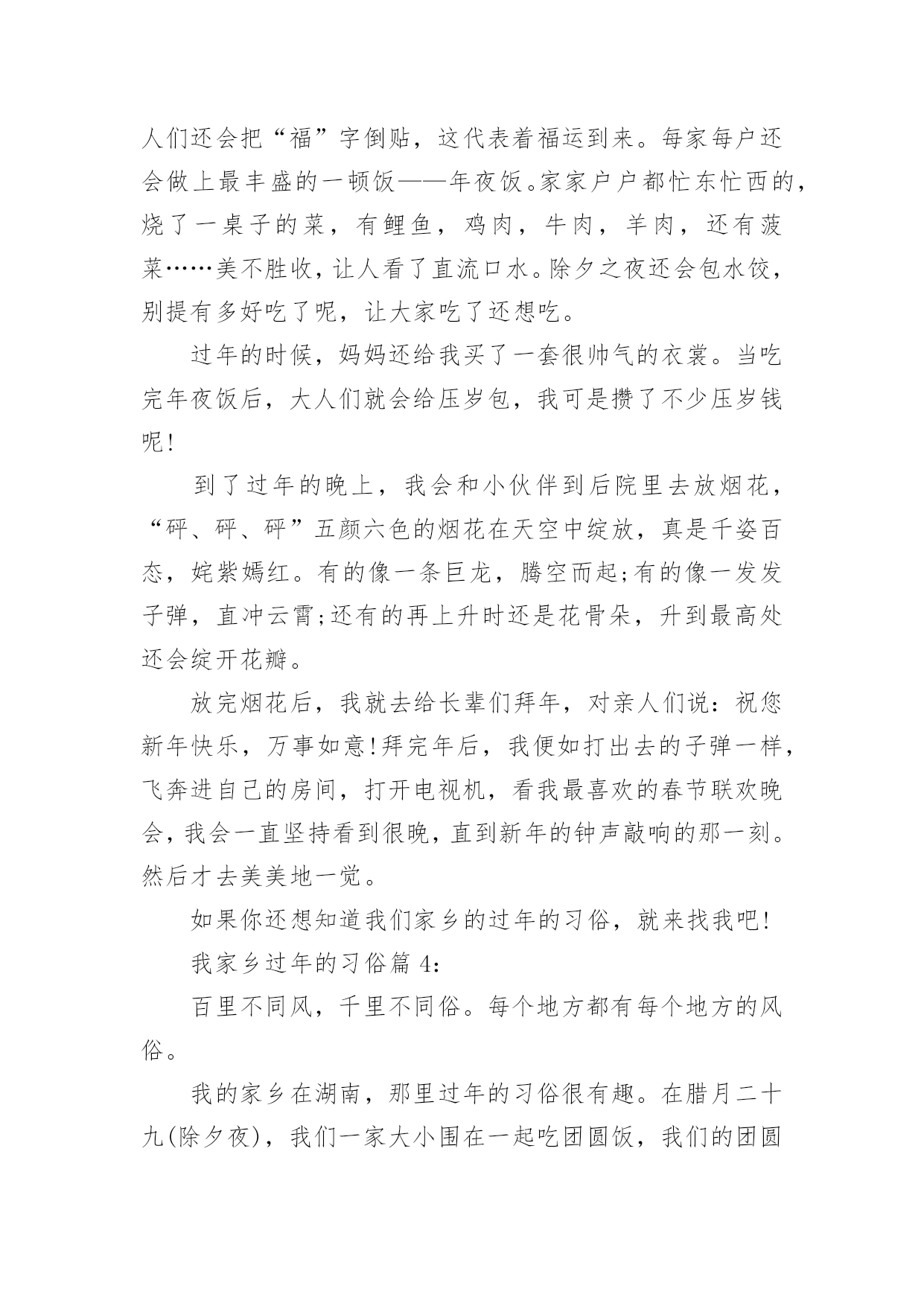 人们还会把“福”字倒贴，这代表着福运到来。每家每户还会做上最丰盛的一顿饭——年夜饭。家家户户都忙东忙西的，烧了一桌子的菜，有鲤鱼，鸡肉，牛肉，羊肉，还有菠菜……美不胜收，让人看了直流口水。除夕之夜还会包水饺，别提有多好吃了呢，让大家吃了还想吃。

过年的时候，妈妈还给我买了一套很帅气的衣裳。当吃完年夜饭后，大人们就会给压岁包，我可是攒了不少压岁钱呢!

到了过年的晚上，我会和小伙伴到后院里去放烟花，“砰、砰、砰”五颜六色的烟花在天空中绽放，真是千姿百态，姹紫嫣红。有的像一条巨龙，腾空而起;有的像一发发子弹，直冲云霄;还有的再上升时还是花骨朵，升到最高处还会绽开花瓣。

放完烟花后，我就去给长辈们拜年，对亲人们说：祝您新年快乐，万事如意!拜完年后，我便如打出去的子弹一样，飞奔进自己的房间，打开电视机，看我最喜欢的春节联欢晚会，我会一直坚持看到很晚，直到新年的钟声敲响的那一刻。然后才去美美地一觉。

如果你还想知道我们家乡的过年的习俗，就来找我吧!

我家乡过年的习俗篇 4:

百里不同风，千里不同俗。每个地方都有每个地方的风俗。

我的家乡在湖南，那里过年的习俗很有趣。在腊月二十九(除夕夜)，我们一家大小围在一起吃团圆饭，我们的团圆